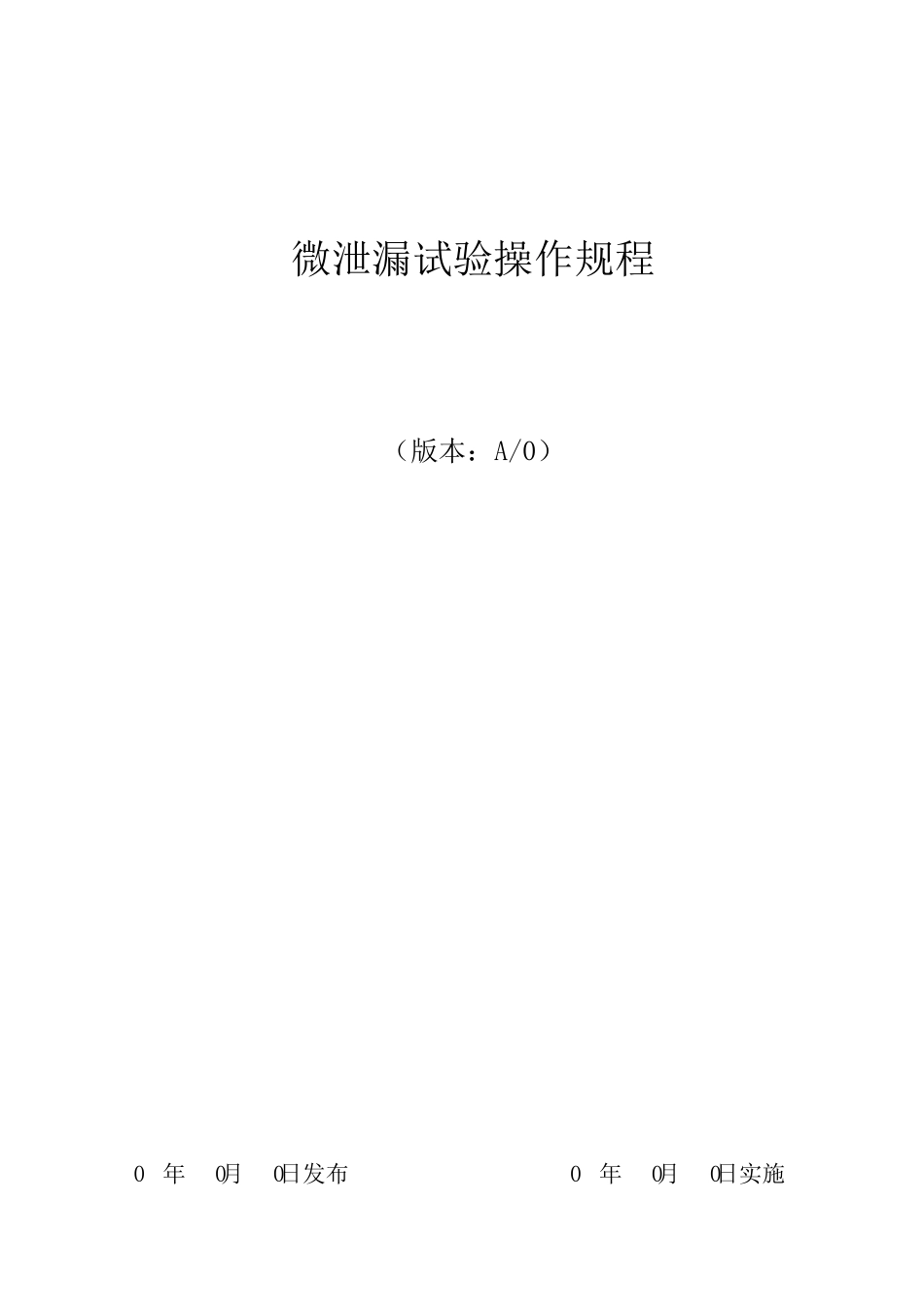 微泄漏试验操作规程

（版本：A/0）

0 年 0月 0日发布

0 年 0月 0日实施